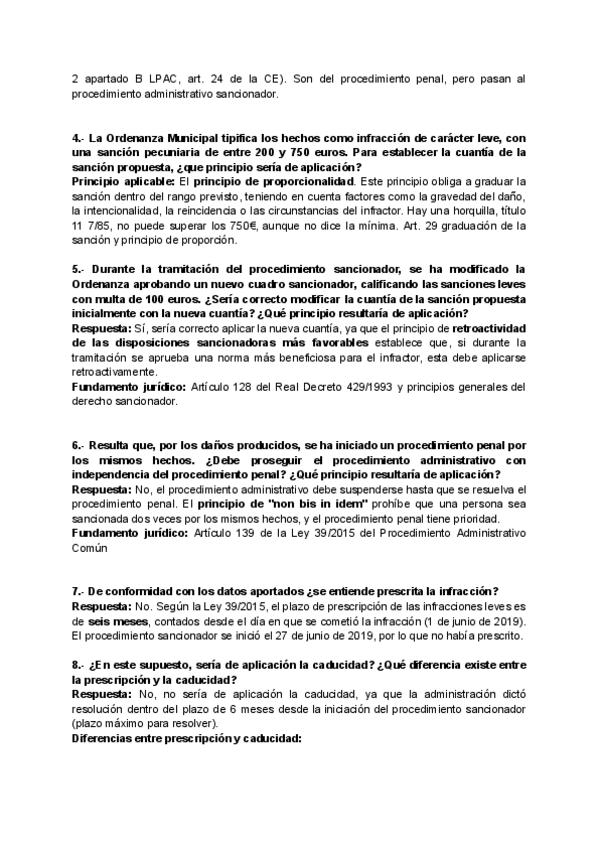 2 apartado B LPAC, art. 24 de la CE). Son del procedimiento penal, pero pasan al procedimiento administrativo sancionador.

4.- La Ordenanza Municipal tipifica los hechos como infracción de carácter leve, con una sanción pecuniaria de entre 200 y 750 euros. Para establecer la cuantía de la sanción propuesta, ¿que principio sería de aplicación?
Principio aplicable: El principio de proporcionalidad. Este principio obliga a graduar la sanción dentro del rango previsto, teniendo en cuenta factores como la gravedad del daño, la intencionalidad, la reincidencia o las circunstancias del infractor. Hay una horquilla, título 11 7/85, no puede superar los 750€, aunque no dice la mínima. Art. 29 graduación de la sanción y principio de proporción.

5.- Durante la tramitación del procedimiento sancionador, se ha modificado la Ordenanza aprobando un nuevo cuadro sancionador, calificando las sanciones leves con multa de 100 euros. ¿Sería correcto modificar la cuantía de la sanción propuesta inicialmente con la nueva cuantía? ¿Qué principio resultaría de aplicación?
Respuesta: Sí, sería correcto aplicar la nueva cuantía, ya que el principio de retroactividad de las disposiciones sancionadoras más favorables establece que, si durante la tramitación se aprueba una norma más beneficiosa para el infractor, esta debe aplicarse retroactivamente.
Fundamento jurídico: Artículo 128 del Real Decreto 429/1993 y principios generales del derecho sancionador.

6.- Resulta que, por los daños producidos, se ha iniciado un procedimiento penal por los mismos hechos. ¿Debe proseguir el procedimiento administrativo con independencia del procedimiento penal? ¿Qué principio resultaría de aplicación?
Respuesta: No, el procedimiento administrativo debe suspenderse hasta que se resuelva el procedimiento penal. El principio de "non bis in idem" prohíbe que una persona sea sancionada dos veces por los mismos hechos, y el procedimiento penal tiene prioridad.
Fundamento jurídico: Artículo 139 de la Ley 39/2015 del Procedimiento Administrativo Común

7.- De conformidad con los datos aportados ¿se entiende prescrita la infracción?
Respuesta: No. Según la Ley 39/2015, el plazo de prescripción de las infracciones leves es de seis meses, contados desde el día en que se cometió la infracción (1 de junio de 2019). El procedimiento sancionador se inició el 27 de junio de 2019, por lo que no había prescrito.

8.- ¿En este supuesto, sería de aplicación la caducidad? ¿Qué diferencia existe entre la prescripción y la caducidad?
Respuesta: No, no sería de aplicación la caducidad, ya que la administración dictó resolución dentro del plazo de 6 meses desde la iniciación del procedimiento sancionador (plazo máximo para resolver).
Diferencias entre prescripción y caducidad: